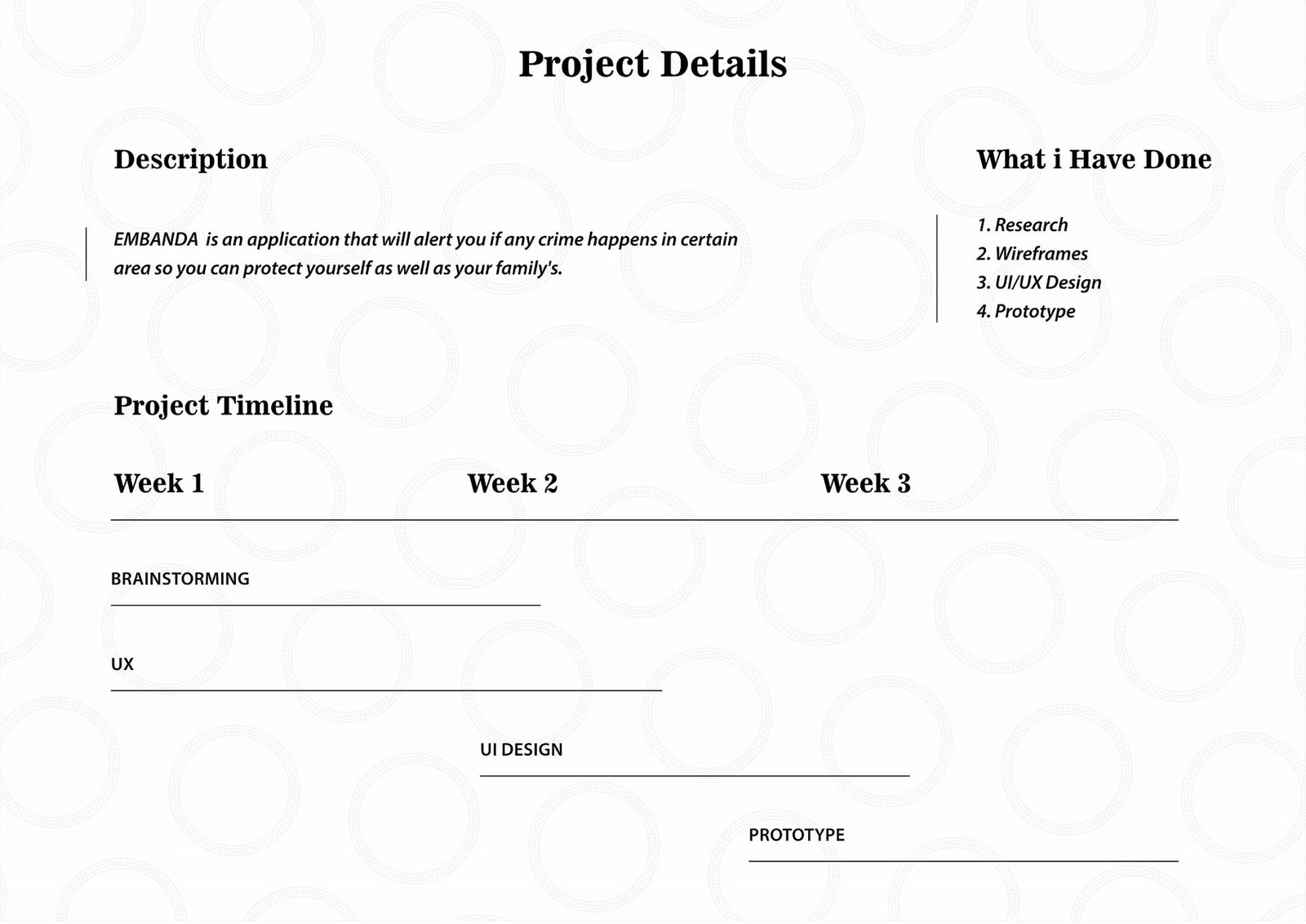 Project Details

Description

EMBANDA is an application that will alert you if any crime happens in certain area so you can protect yourself as well as your family's.

What i Have Done

1. Research
2. Wireframes
3. UI/UX Design
4. Prototype

Project Timeline

Week 1

Week 2

Week 3

BRAINSTORMING

UX

UI DESIGN

PROTOTYPE